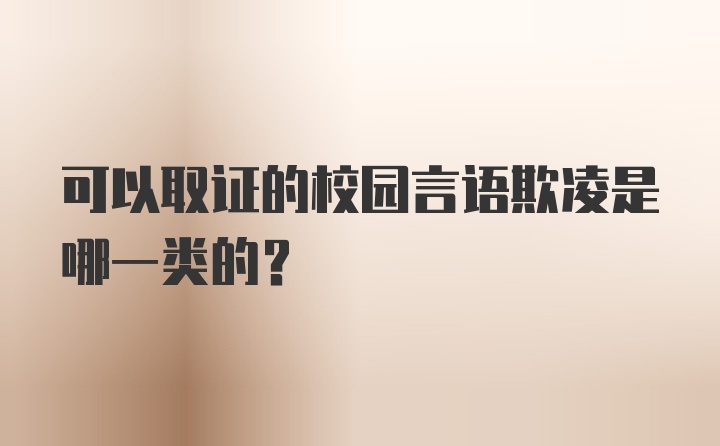 可以取证的校园言语欺凌是哪一类的？